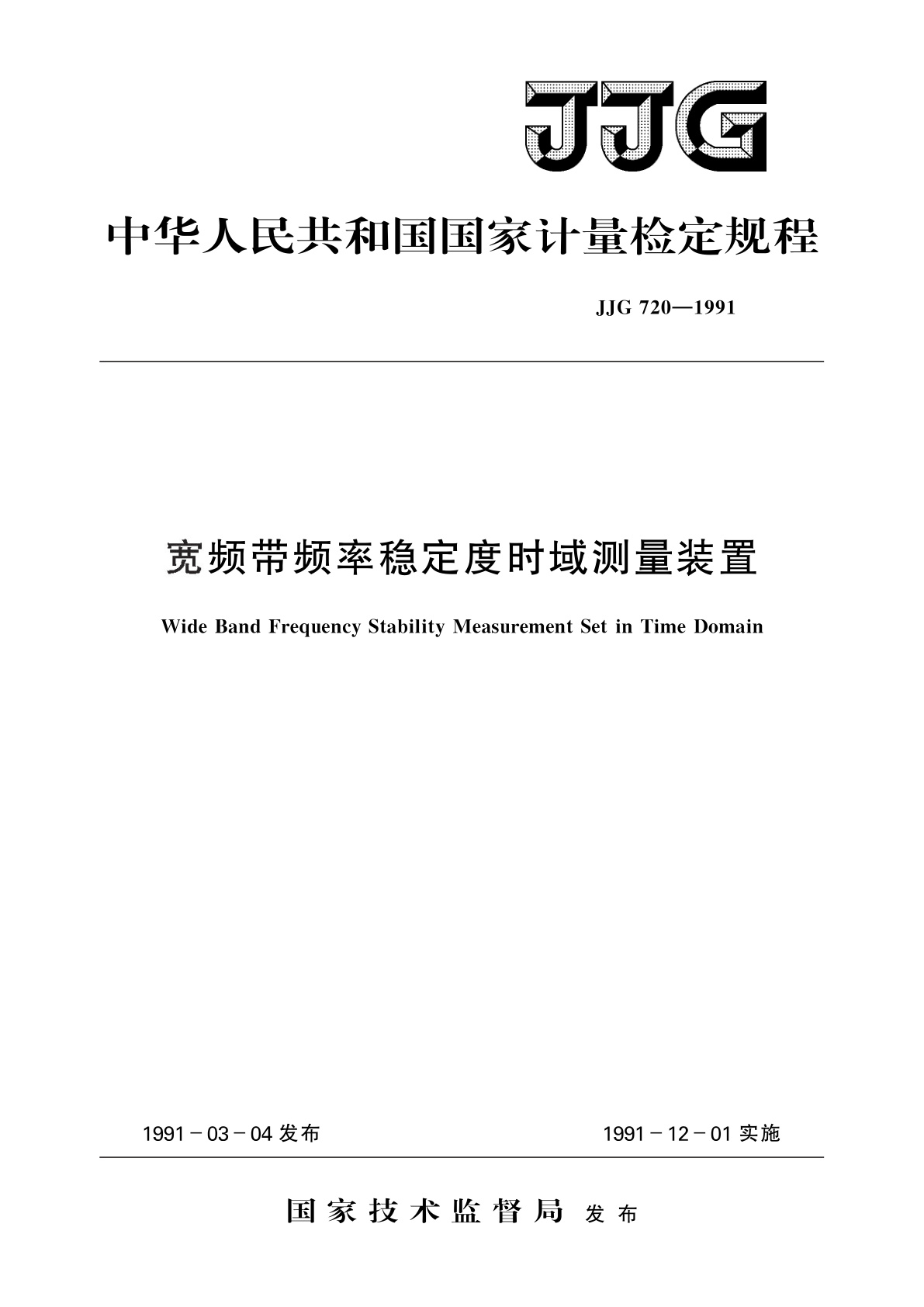 JJG

中华人民共和国国家计量检定规程

JJG 720—1991

宽频带频率稳定度时域测量装置

Wide Band Frequency Stability Measurement Set in Time Domain

1991－03－04 发布

1991－12－01 实施

国家技术监督局 发布